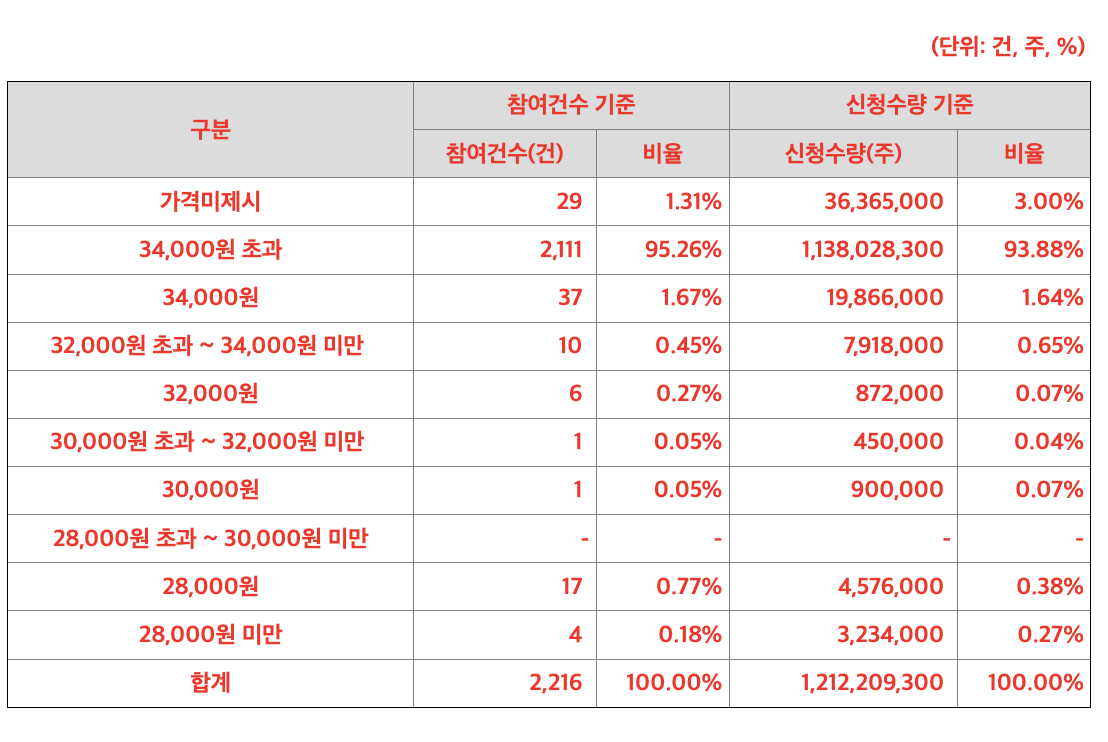 (단위: 건, 주, %)

| 구분 | 참여건수 기준 | | 신청수량 기준 | |
|---|---|---|---|---|
| | 참여건수(건) | 비율 | 신청수량(주) | 비율 |
| 가격미제시 | 29 | 1.31% | 36,365,000 | 3.00% |
| 34,000원 초과 | 2,111 | 95.26% | 1,138,028,300 | 93.88% |
| 34,000원 | 37 | 1.67% | 19,866,000 | 1.64% |
| 32,000원 초과 ~ 34,000원 미만 | 10 | 0.45% | 7,918,000 | 0.65% |
| 32,000원 | 6 | 0.27% | 872,000 | 0.07% |
| 30,000원 초과 ~ 32,000원 미만 | 1 | 0.05% | 450,000 | 0.04% |
| 30,000원 | 1 | 0.05% | 900,000 | 0.07% |
| 28,000원 초과 ~ 30,000원 미만 | - | - | - | - |
| 28,000원 | 17 | 0.77% | 4,576,000 | 0.38% |
| 28,000원 미만 | 4 | 0.18% | 3,234,000 | 0.27% |
| 합계 | 2,216 | 100.00% | 1,212,209,300 | 100.00% |